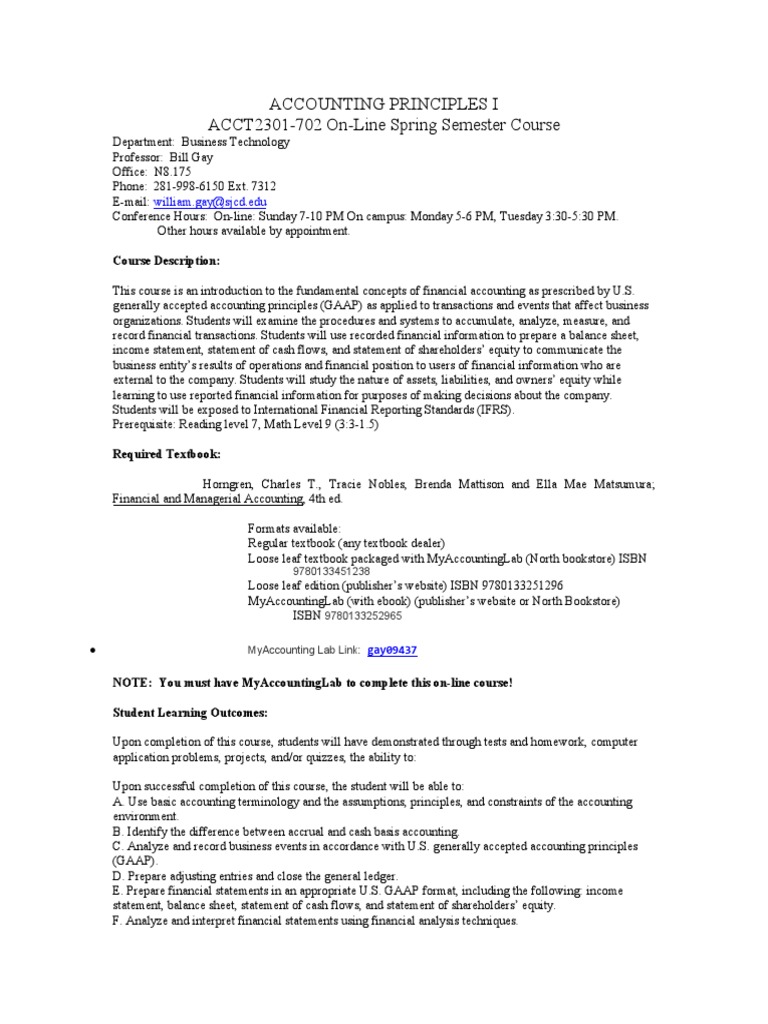 ACCOUNTING PRINCIPLES I
ACCT2301-702 On-Line Spring Semester Course

Department: Business Technology
Professor: Bill Gay
Office: N8.175
Phone: 281-998-6150 Ext. 7312
E-mail: william.gay@sjcd.edu
Conference Hours: On-line: Sunday 7-10 PM On campus: Monday 5-6 PM, Tuesday 3:30-5:30 PM. Other hours available by appointment.

Course Description:

This course is an introduction to the fundamental concepts of financial accounting as prescribed by U.S. generally accepted accounting principles (GAAP) as applied to transactions and events that affect business organizations. Students will examine the procedures and systems to accumulate, analyze, measure, and record financial transactions. Students will use recorded financial information to prepare a balance sheet, income statement, statement of cash flows, and statement of shareholders' equity to communicate the business entity's results of operations and financial position to users of financial information who are external to the company. Students will study the nature of assets, liabilities, and owners' equity while learning to use reported financial information for purposes of making decisions about the company. Students will be exposed to International Financial Reporting Standards (IFRS).
Prerequisite: Reading level 7, Math Level 9 (3:3-1.5)

Required Textbook:

Horngren, Charles T., Tracie Nobles, Brenda Mattison and Ella Mae Matsumura; Financial and Managerial Accounting, 4th ed.

Formats available:
Regular textbook (any textbook dealer)
Loose leaf textbook packaged with MyAccountingLab (North bookstore) ISBN 9780133451238
Loose leaf edition (publisher's website) ISBN 9780133251296
MyAccountingLab (with ebook) (publisher's website or North Bookstore) ISBN 9780133252965

• MyAccounting Lab Link: gay09437

NOTE: You must have MyAccountingLab to complete this on-line course!

Student Learning Outcomes:

Upon completion of this course, students will have demonstrated through tests and homework, computer application problems, projects, and/or quizzes, the ability to:

Upon successful completion of this course, the student will be able to:
A. Use basic accounting terminology and the assumptions, principles, and constraints of the accounting environment.
B. Identify the difference between accrual and cash basis accounting.
C. Analyze and record business events in accordance with U.S. generally accepted accounting principles (GAAP).
D. Prepare adjusting entries and close the general ledger.
E. Prepare financial statements in an appropriate U.S. GAAP format, including the following: income statement, balance sheet, statement of cash flows, and statement of shareholders' equity.
F. Analyze and interpret financial statements using financial analysis techniques.